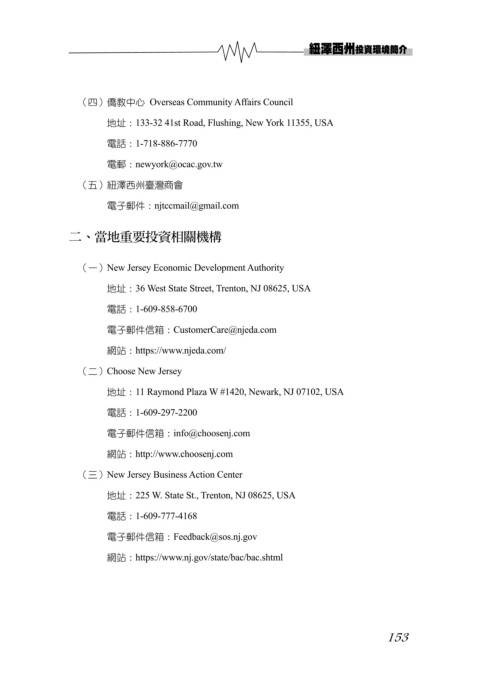 紐澤西州投資環境簡介

（四）僑教中心 Overseas Community Affairs Council

地址：133-32 41st Road, Flushing, New York 11355, USA

電話：1-718-886-7770

電郵：newyork@ocac.gov.tw

（五）紐澤西州臺灣商會

電子郵件：njtccmail@gmail.com

二、當地重要投資相關機構

（一）New Jersey Economic Development Authority

地址：36 West State Street, Trenton, NJ 08625, USA

電話：1-609-858-6700

電子郵件信箱：CustomerCare@njeda.com

網站：https://www.njeda.com/

（二）Choose New Jersey

地址：11 Raymond Plaza W #1420, Newark, NJ 07102, USA

電話：1-609-297-2200

電子郵件信箱：info@choosenj.com

網站：http://www.choosenj.com

（三）New Jersey Business Action Center

地址：225 W. State St., Trenton, NJ 08625, USA

電話：1-609-777-4168

電子郵件信箱：Feedback@sos.nj.gov

網站：https://www.nj.gov/state/bac/bac.shtml

153